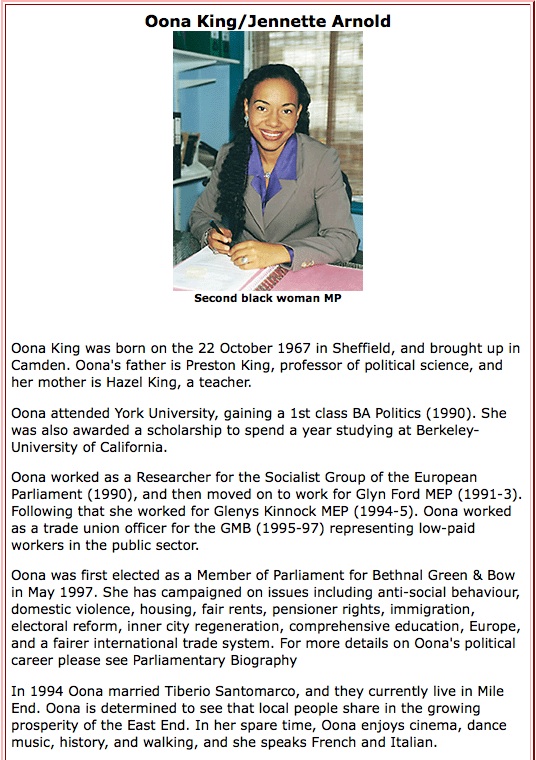 Oona King/Jennette Arnold

Second black woman MP

Oona King was born on the 22 October 1967 in Sheffield, and brought up in Camden. Oona's father is Preston King, professor of political science, and her mother is Hazel King, a teacher.

Oona attended York University, gaining a 1st class BA Politics (1990). She was also awarded a scholarship to spend a year studying at Berkeley-University of California.

Oona worked as a Researcher for the Socialist Group of the European Parliament (1990), and then moved on to work for Glyn Ford MEP (1991-3). Following that she worked for Glenys Kinnock MEP (1994-5). Oona worked as a trade union officer for the GMB (1995-97) representing low-paid workers in the public sector.

Oona was first elected as a Member of Parliament for Bethnal Green & Bow in May 1997. She has campaigned on issues including anti-social behaviour, domestic violence, housing, fair rents, pensioner rights, immigration, electoral reform, inner city regeneration, comprehensive education, Europe, and a fairer international trade system. For more details on Oona's political career please see Parliamentary Biography

In 1994 Oona married Tiberio Santomarco, and they currently live in Mile End. Oona is determined to see that local people share in the growing prosperity of the East End. In her spare time, Oona enjoys cinema, dance music, history, and walking, and she speaks French and Italian.